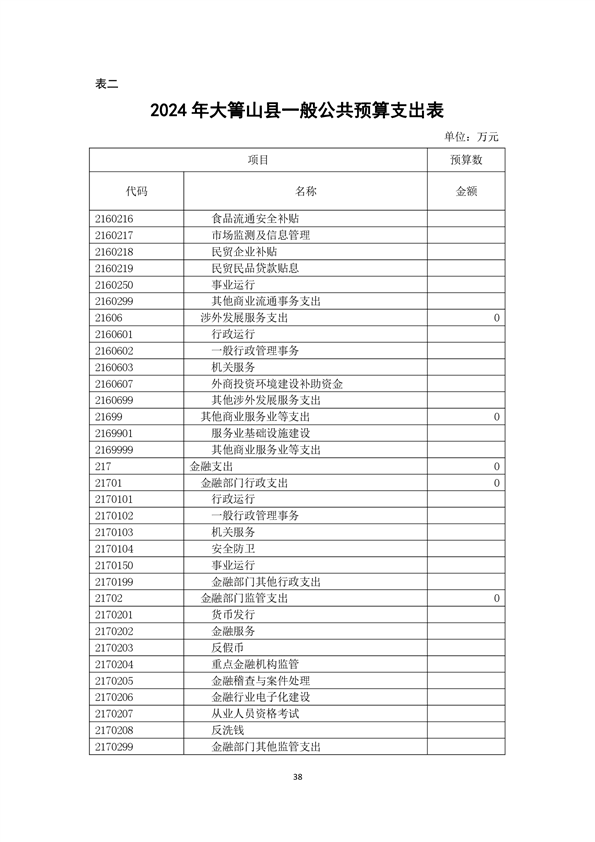 表二

2024 年大箐山县一般公共预算支出表

单位：万元

| 项目 | | 预算数 |
|---|---|---|
| 代码 | 名称 | 金额 |
| 2160216 | 食品流通安全补贴 | |
| 2160217 | 市场监测及信息管理 | |
| 2160218 | 民贸企业补贴 | |
| 2160219 | 民贸民品贷款贴息 | |
| 2160250 | 事业运行 | |
| 2160299 | 其他商业流通事务支出 | |
| 21606 | 涉外发展服务支出 | 0 |
| 2160601 | 行政运行 | |
| 2160602 | 一般行政管理事务 | |
| 2160603 | 机关服务 | |
| 2160607 | 外商投资环境建设补助资金 | |
| 2160699 | 其他涉外发展服务支出 | |
| 21699 | 其他商业服务业等支出 | 0 |
| 2169901 | 服务业基础设施建设 | |
| 2169999 | 其他商业服务业等支出 | |
| 217 | 金融支出 | 0 |
| 21701 | 金融部门行政支出 | 0 |
| 2170101 | 行政运行 | |
| 2170102 | 一般行政管理事务 | |
| 2170103 | 机关服务 | |
| 2170104 | 安全防卫 | |
| 2170150 | 事业运行 | |
| 2170199 | 金融部门其他行政支出 | |
| 21702 | 金融部门监管支出 | 0 |
| 2170201 | 货币发行 | |
| 2170202 | 金融服务 | |
| 2170203 | 反假币 | |
| 2170204 | 重点金融机构监管 | |
| 2170205 | 金融稽查与案件处理 | |
| 2170206 | 金融行业电子化建设 | |
| 2170207 | 从业人员资格考试 | |
| 2170208 | 反洗钱 | |
| 2170299 | 金融部门其他监管支出 | |

38